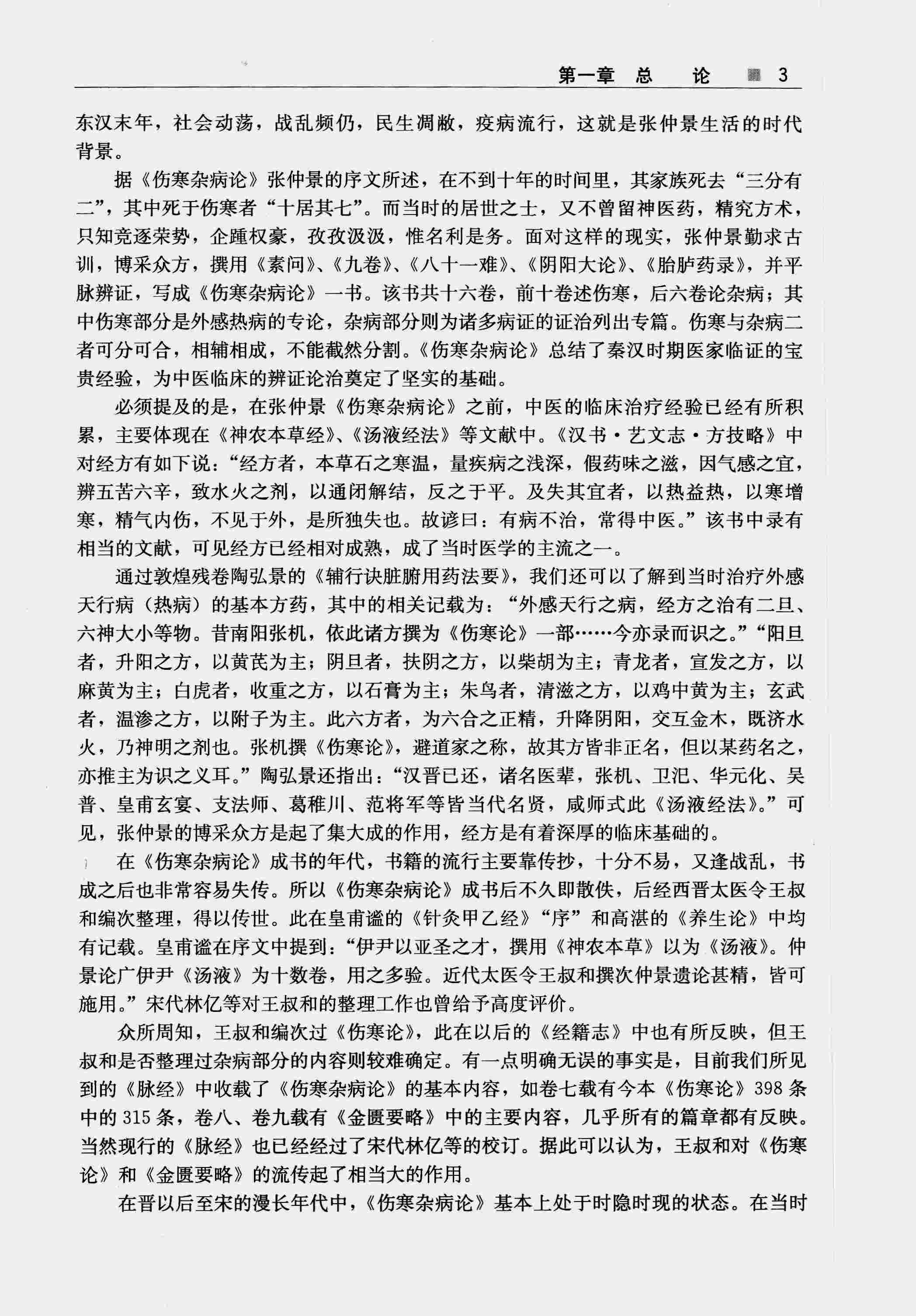 第一章 总 论 3

东汉末年，社会动荡，战乱频仍，民生凋敝，疫病流行，这就是张仲景生活的时代背景。

据《伤寒杂病论》张仲景的序文所述，在不到十年的时间里，其家族死去“三分有二”，其中死于伤寒者“十居其七”。而当时的居世之士，又不曾留神医药，精究方术，只知竞逐荣势，企踵权豪，孜孜汲汲，惟名利是务。面对这样的现实，张仲景勤求古训，博采众方，撰用《素问》、《九卷》、《八十一难》、《阴阳大论》、《胎胪药录》，并平脉辨证，写成《伤寒杂病论》一书。该书共十六卷，前十卷述伤寒，后六卷论杂病；其中伤寒部分是外感热病的专论，杂病部分则为诸多病证的证治列出专篇。伤寒与杂病二者可分可合，相辅相成，不能截然分割。《伤寒杂病论》总结了秦汉时期医家临证的宝贵经验，为中医临床的辨证论治奠定了坚实的基础。

必须提及的是，在张仲景《伤寒杂病论》之前，中医的临床治疗经验已经有所积累，主要体现在《神农本草经》、《汤液经法》等文献中。《汉书·艺文志·方技略》中对经方有如下说：“经方者，本草石之寒温，量疾病之浅深，假药味之滋，因气感之宜，辨五苦六辛，致水火之剂，以通闭解结，反之于平。及失其宜者，以热益热，以寒增寒，精气内伤，不见于外，是所独失也。故谚曰：有病不治，常得中医。”该书中录有相当的文献，可见经方已经相对成熟，成了当时医学的主流之一。

通过敦煌残卷陶弘景的《辅行诀脏腑用药法要》，我们还可以了解到当时治疗外感天行病（热病）的基本方药，其中的相关记载为：“外感天行之病，经方之治有二旦、六神大小等物。昔南阳张机，依此诸方撰为《伤寒论》一部……今亦录而识之。”“阳旦者，升阳之方，以黄芪为主；阴旦者，扶阴之方，以柴胡为主；青龙者，宣发之方，以麻黄为主；白虎者，收重之方，以石膏为主；朱鸟者，清滋之方，以鸡中黄为主；玄武者，温渗之方，以附子为主。此六方者，为六合之正精，升降阴阳，交互金木，既济水火，乃神明之剂也。张机撰《伤寒论》，避道家之称，故其方皆非正名，但以某药名之，亦推主为识之义耳。”陶弘景还指出：“汉晋已还，诸名医辈，张机、卫汜、华元化、吴普、皇甫玄宴、支法师、葛稚川、范将军等皆当代名贤，咸师式此《汤液经法》。”可见，张仲景的博采众方是起了集大成的作用，经方是有着深厚的临床基础的。

在《伤寒杂病论》成书的年代，书籍的流行主要靠传抄，十分不易，又逢战乱，书成之后也非常容易失传。所以《伤寒杂病论》成书后不久即散佚，后经西晋太医令王叔和编次整理，得以传世。此在皇甫谧的《针灸甲乙经》“序”和高湛的《养生论》中均有记载。皇甫谧在序文中提到：“伊尹以亚圣之才，撰用《神农本草》以为《汤液》。仲景论广伊尹《汤液》为十数卷，用之多验。近代太医令王叔和撰次仲景遗论甚精，皆可施用。”宋代林亿等对王叔和的整理工作也曾给予高度评价。

众所周知，王叔和编次过《伤寒论》，此在以后的《经籍志》中也有所反映，但王叔和是否整理过杂病部分的内容则较难确定。有一点明确无误的事实是，目前我们所见到的《脉经》中收载了《伤寒杂病论》的基本内容，如卷七载有今本《伤寒论》398条中的315条，卷八、卷九载有《金匮要略》中的主要内容，几乎所有的篇章都有反映。当然现行的《脉经》也已经经过了宋代林亿等的校订。据此可以认为，王叔和对《伤寒论》和《金匮要略》的流传起了相当大的作用。

在晋以后至宋的漫长年代中，《伤寒杂病论》基本上处于时隐时现的状态。在当时